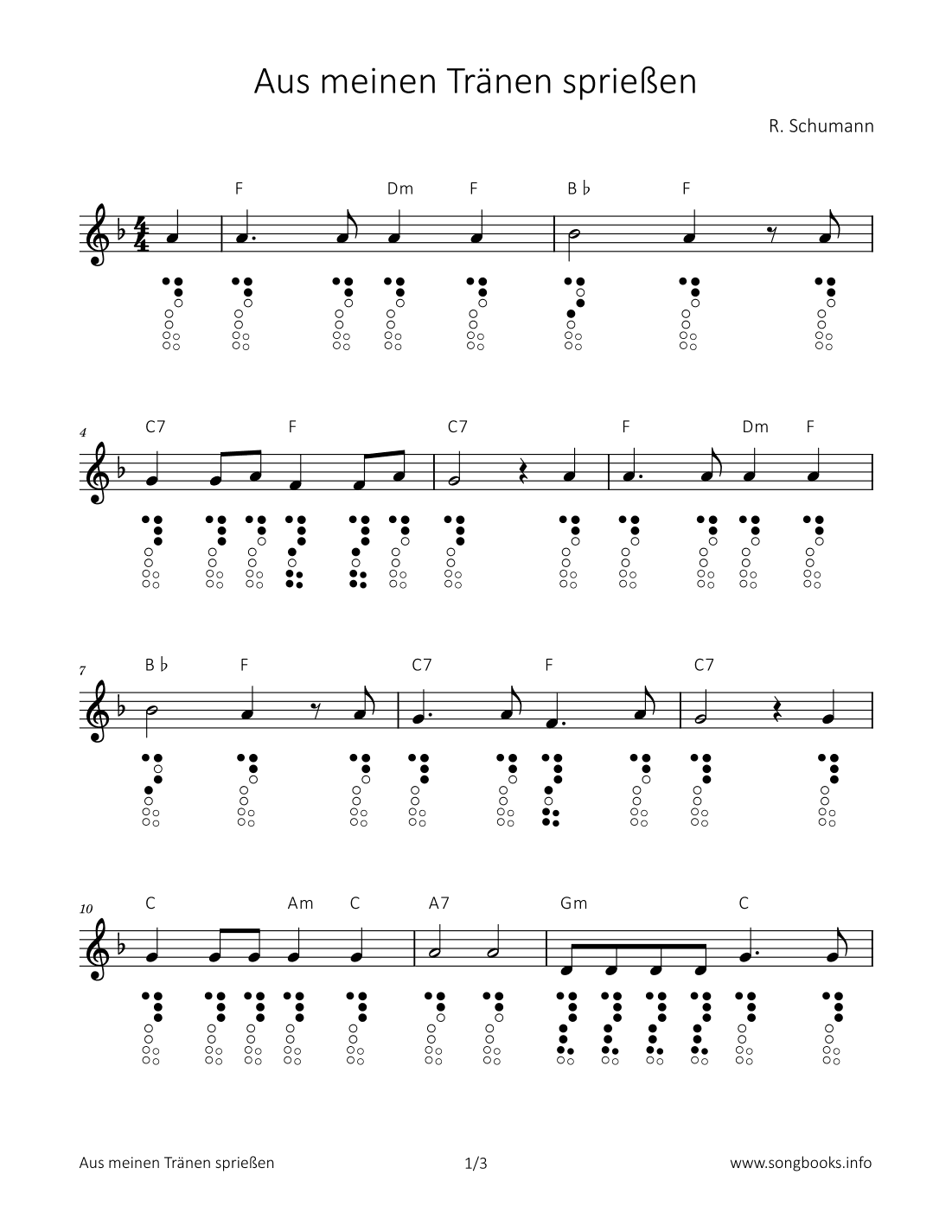 Aus meinen Tränen sprießen

R. Schumann

F Dm F B♭ F

4
C7 F C7 F Dm F

7
B♭ F C7 F C7

10
C Am C A7 Gm C

Aus meinen Tränen sprießen 1/3 www.songbooks.info